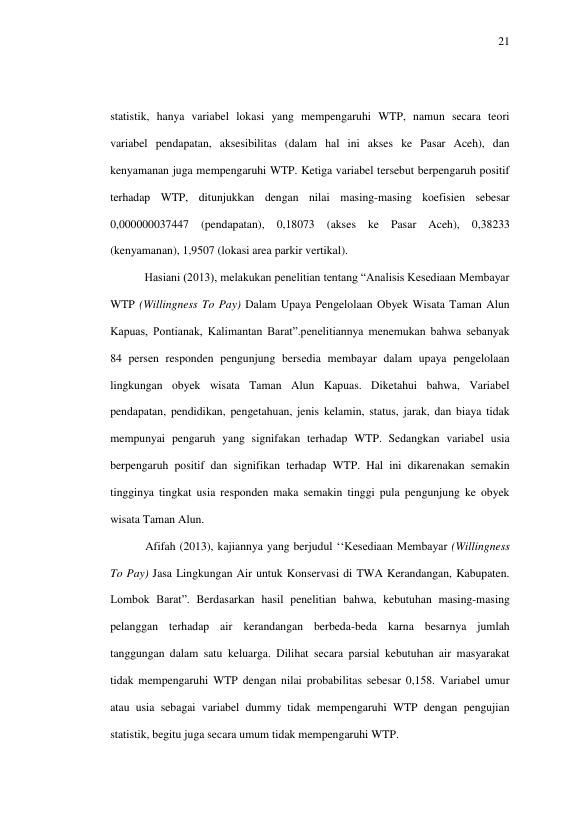 21

statistik, hanya variabel lokasi yang mempengaruhi WTP, namun secara teori variabel pendapatan, aksesibilitas (dalam hal ini akses ke Pasar Aceh), dan kenyamanan juga mempengaruhi WTP. Ketiga variabel tersebut berpengaruh positif terhadap WTP, ditunjukkan dengan nilai masing-masing koefisien sebesar 0,000000037447 (pendapatan), 0,18073 (akses ke Pasar Aceh), 0,38233 (kenyamanan), 1,9507 (lokasi area parkir vertikal).

Hasiani (2013), melakukan penelitian tentang "Analisis Kesediaan Membayar WTP (Willingness To Pay) Dalam Upaya Pengelolaan Obyek Wisata Taman Alun Kapuas, Pontianak, Kalimantan Barat".penelitiannya menemukan bahwa sebanyak 84 persen responden pengunjung bersedia membayar dalam upaya pengelolaan lingkungan obyek wisata Taman Alun Kapuas. Diketahui bahwa, Variabel pendapatan, pendidikan, pengetahuan, jenis kelamin, status, jarak, dan biaya tidak mempunyai pengaruh yang signifakan terhadap WTP. Sedangkan variabel usia berpengaruh positif dan signifikan terhadap WTP. Hal ini dikarenakan semakin tingginya tingkat usia responden maka semakin tinggi pula pengunjung ke obyek wisata Taman Alun.

Afifah (2013), kajiannya yang berjudul ''Kesediaan Membayar (Willingness To Pay) Jasa Lingkungan Air untuk Konservasi di TWA Kerandangan, Kabupaten. Lombok Barat". Berdasarkan hasil penelitian bahwa, kebutuhan masing-masing pelanggan terhadap air kerandangan berbeda-beda karna besarnya jumlah tanggungan dalam satu keluarga. Dilihat secara parsial kebutuhan air masyarakat tidak mempengaruhi WTP dengan nilai probabilitas sebesar 0,158. Variabel umur atau usia sebagai variabel dummy tidak mempengaruhi WTP dengan pengujian statistik, begitu juga secara umum tidak mempengaruhi WTP.